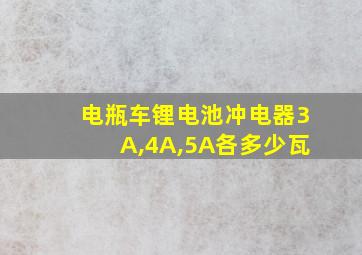 电瓶车锂电池冲电器3A,4A,5A各多少瓦